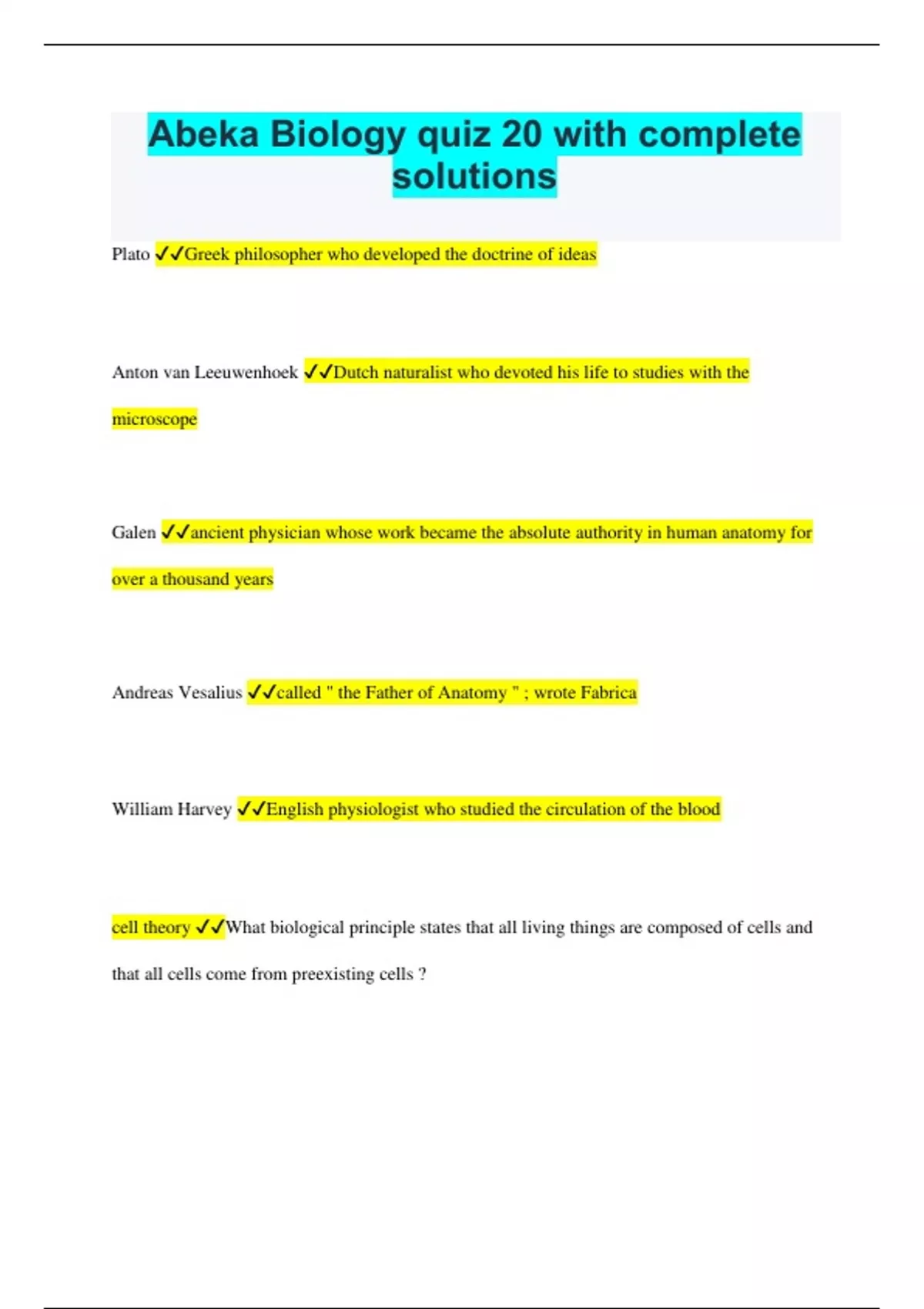 Abeka Biology quiz 20 with complete solutions

Plato ✓✓Greek philosopher who developed the doctrine of ideas

Anton van Leeuwenhoek ✓✓Dutch naturalist who devoted his life to studies with the microscope

Galen ✓✓ancient physician whose work became the absolute authority in human anatomy for over a thousand years

Andreas Vesalius ✓✓called " the Father of Anatomy " ; wrote Fabrica

William Harvey ✓✓English physiologist who studied the circulation of the blood

cell theory ✓✓What biological principle states that all living things are composed of cells and that all cells come from preexisting cells ?